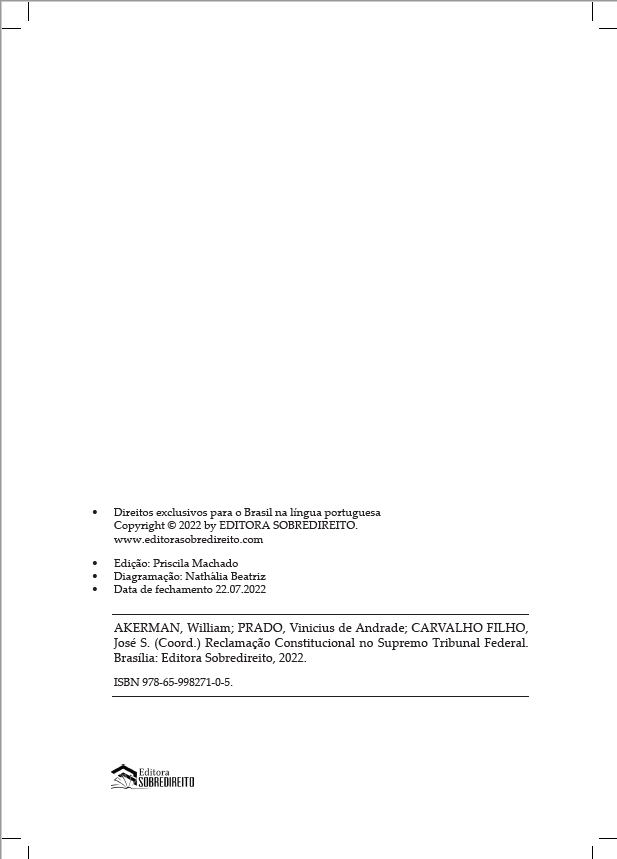 • Direitos exclusivos para o Brasil na língua portuguesa
Copyright © 2022 by EDITORA SOBREDIREITO.
www.editorasobredireito.com

• Edição: Priscila Machado
• Diagramação: Nathália Beatriz
• Data de fechamento 22.07.2022

AKERMAN, William; PRADO, Vinicius de Andrade; CARVALHO FILHO, José S. (Coord.) Reclamação Constitucional no Supremo Tribunal Federal. Brasília: Editora Sobredireito, 2022.

ISBN 978-65-998271-0-5.

Editora
SOBREDIREITO